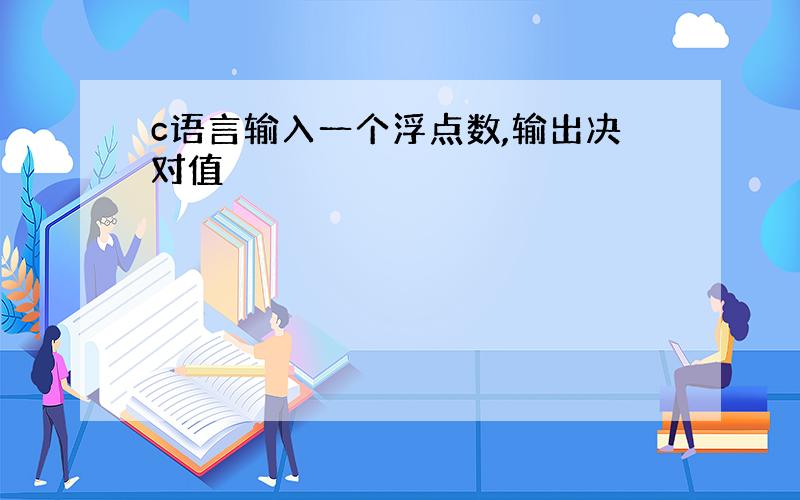 c语言输入一个浮点数,输出决对值